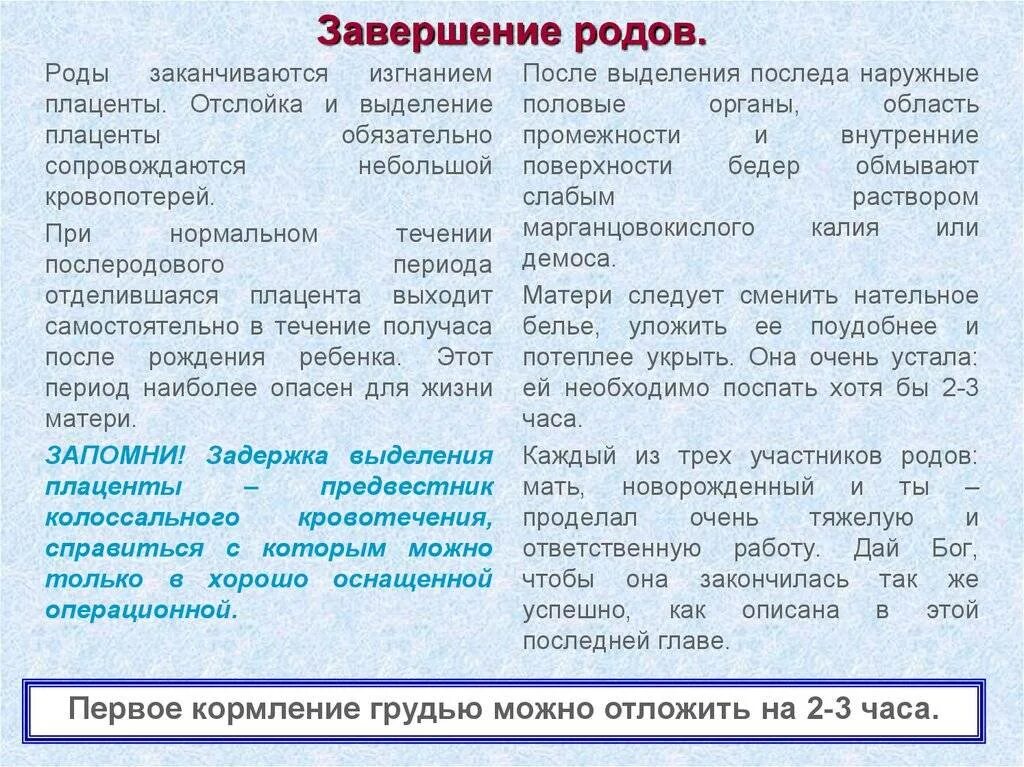 Завершение родов.

Роды заканчиваются изгнанием плаценты. Отслойка и выделение плаценты обязательно сопровождаются небольшой кровопотерей.

При нормальном течении послеродового периода отделившаяся плацента выходит самостоятельно в течение получаса после рождения ребенка. Этот период наиболее опасен для жизни матери.

ЗАПОМНИ! Задержка выделения плаценты – предвестник колоссального кровотечения, справиться с которым можно только в хорошо оснащенной операционной.

После выделения последа наружные половые органы, область промежности и внутренние поверхности бедер обмывают слабым раствором марганцовокислого калия или демоса.

Матери следует сменить нательное белье, уложить ее поудобнее и потеплее укрыть. Она очень устала: ей необходимо поспать хотя бы 2-3 часа.

Каждый из трех участников родов: мать, новорожденный и ты – проделал очень тяжелую и ответственную работу. Дай Бог, чтобы она закончилась так же успешно, как описана в этой последней главе.

Первое кормление грудью можно отложить на 2-3 часа.